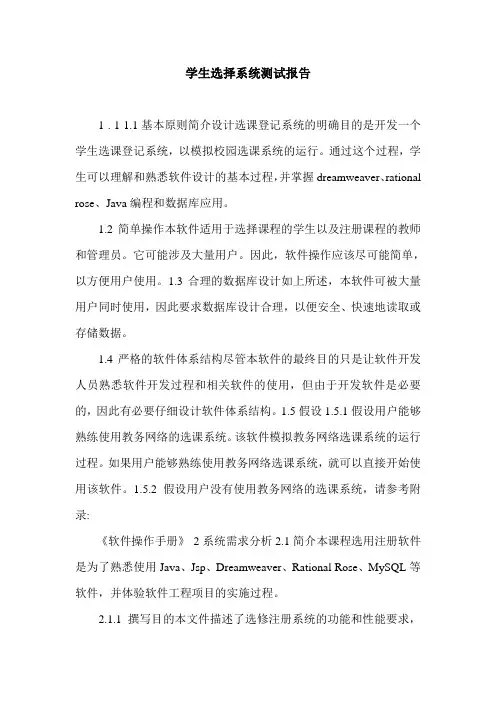 学生选择系统测试报告

1 . 1 1.1 基本原则简介设计选课登记系统的明确目的是开发一个学生选课登记系统，以模拟校园选课系统的运行。通过这个过程，学生可以理解和熟悉软件设计的基本过程，并掌握 dreamweaver、rational rose、Java 编程和数据库应用。

1.2 简单操作本软件适用于选择课程的学生以及注册课程的教师和管理员。它可能涉及大量用户。因此，软件操作应该尽可能简单，以方便用户使用。1.3 合理的数据库设计如上所述，本软件可被大量用户同时使用，因此要求数据库设计合理，以便安全、快速地读取或存储数据。

1.4 严格的软件体系结构尽管本软件的最终目的只是让软件开发人员熟悉软件开发过程和相关软件的使用，但由于开发软件是必要的，因此有必要仔细设计软件体系结构。1.5 假设 1.5.1 假设用户能够熟练使用教务网络的选课系统。该软件模拟教务网络选课系统的运行过程。如果用户能够熟练使用教务网络选课系统，就可以直接开始使用该软件。1.5.2 假设用户没有使用教务网络的选课系统，请参考附录:

《软件操作手册》 2 系统需求分析 2.1 简介本课程选用注册软件是为了熟悉使用 Java、Jsp、Dreamweaver、Rational Rose、MySQL 等软件，并体验软件工程项目的实施过程。

2.1.1 撰写目的本文件描述了选修注册系统的功能和性能要求，